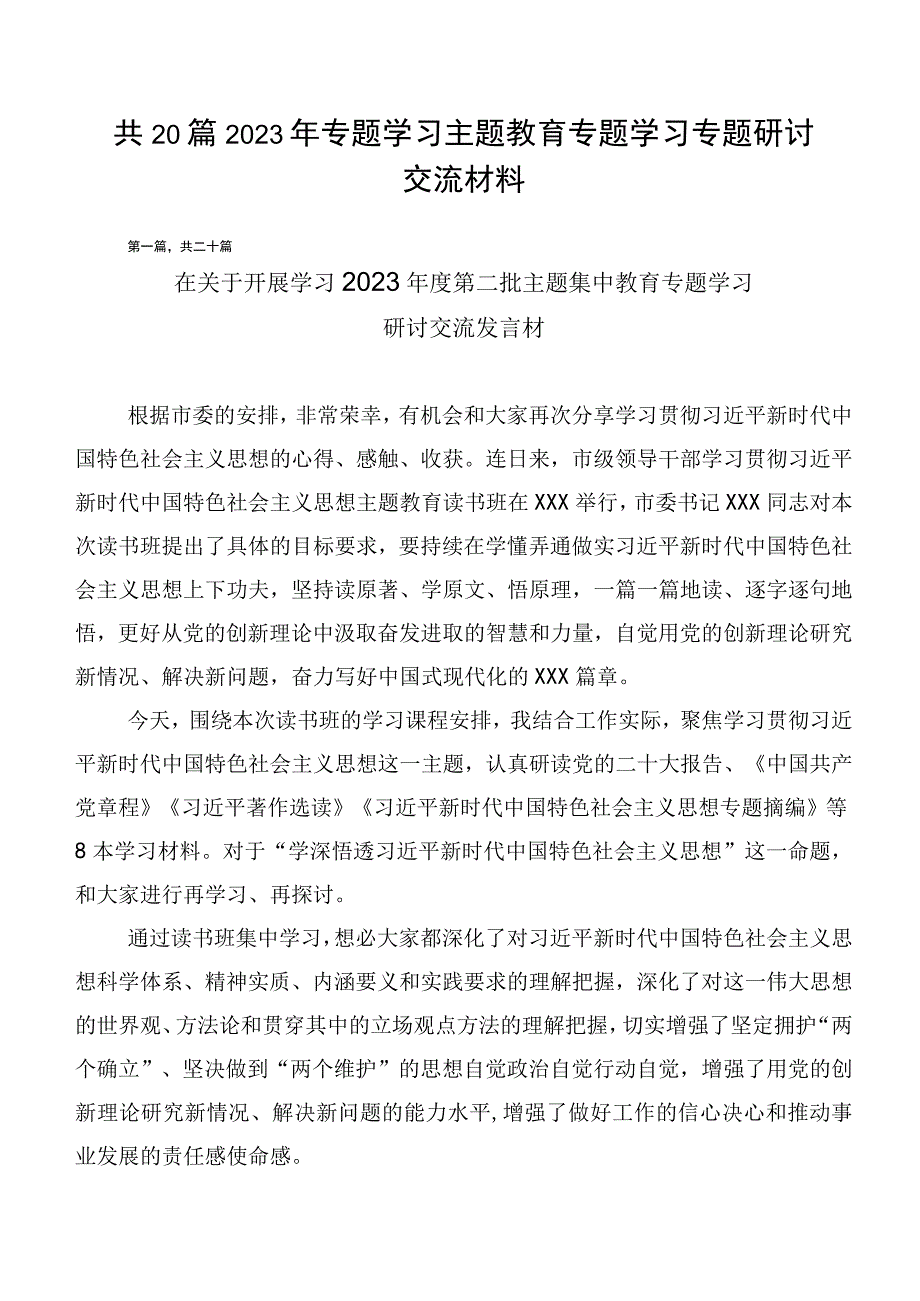 共20篇2023年专题学习主题教育专题学习专题研讨交流材料

第一篇，共二十篇

在关于开展学习2023年度第二批主题集中教育专题学习研讨交流发言材

根据市委的安排，非常荣幸，有机会和大家再次分享学习贯彻习近平新时代中国特色社会主义思想的心得、感触、收获。连日来，市级领导干部学习贯彻习近平新时代中国特色社会主义思想主题教育读书班在XXX举行，市委书记XXX同志对本次读书班提出了具体的目标要求，要持续在学懂弄通做实习近平新时代中国特色社会主义思想上下功夫，坚持读原著、学原文、悟原理，一篇一篇地读、逐字逐句地悟，更好从党的创新理论中汲取奋发进取的智慧和力量，自觉用党的创新理论研究新情况、解决新问题，奋力写好中国式现代化的XXX篇章。

今天，围绕本次读书班的学习课程安排，我结合工作实际，聚焦学习贯彻习近平新时代中国特色社会主义思想这一主题，认真研读党的二十大报告、《中国共产党章程》《习近平著作选读》《习近平新时代中国特色社会主义思想专题摘编》等8本学习材料。对于“学深悟透习近平新时代中国特色社会主义思想”这一命题，和大家进行再学习、再探讨。

通过读书班集中学习，想必大家都深化了对习近平新时代中国特色社会主义思想科学体系、精神实质、内涵要义和实践要求的理解把握，深化了对这一伟大思想的世界观、方法论和贯穿其中的立场观点方法的理解把握，切实增强了坚定拥护“两个确立”、坚决做到“两个维护”的思想自觉政治自觉行动自觉，增强了用党的创新理论研究新情况、解决新问题的能力水平，增强了做好工作的信心决心和推动事业发展的责任感使命感。